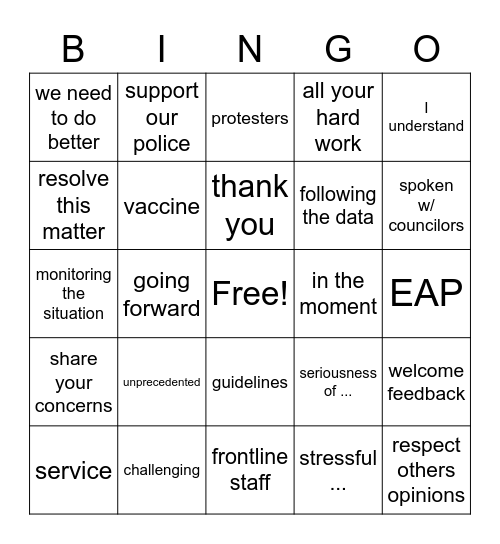 | B | I | N | G | O |
|---|---|---|---|---|
| we need to do better | support our police | protesters | all your hard work | I understand |
| resolve this matter | vaccine | thank you | following the data | spoken w/ councilors |
| monitoring the situation | going forward | Free! | in the moment | EAP |
| share your concerns | unprecedented | guidelines | seriousness of ... | welcome feedback |
| service | challenging | frontline staff | stressful ... | respect others opinions |